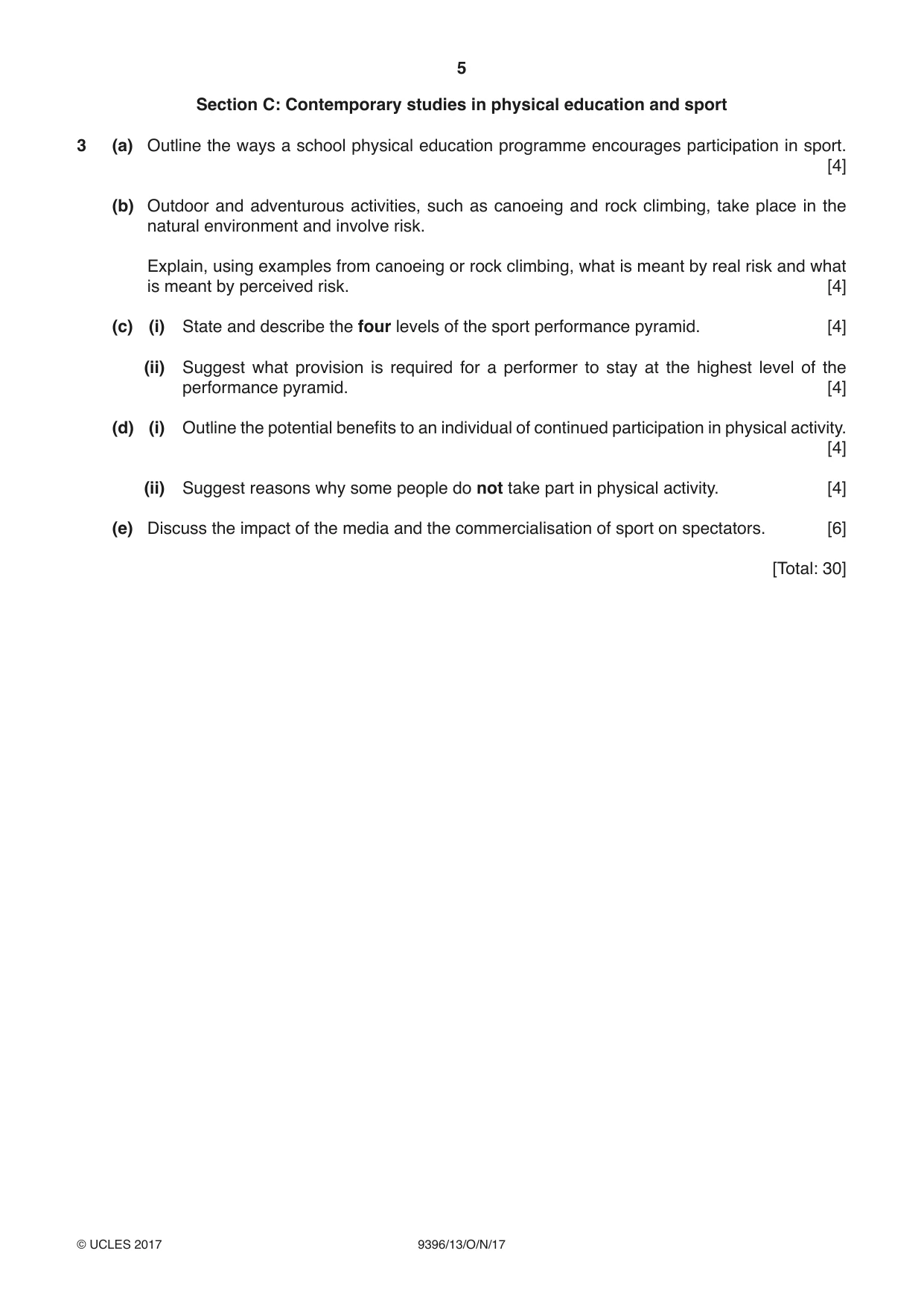 5

Section C: Contemporary studies in physical education and sport

3 (a) Outline the ways a school physical education programme encourages participation in sport. [4]

(b) Outdoor and adventurous activities, such as canoeing and rock climbing, take place in the natural environment and involve risk.

Explain, using examples from canoeing or rock climbing, what is meant by real risk and what is meant by perceived risk. [4]

(c) (i) State and describe the four levels of the sport performance pyramid. [4]

(ii) Suggest what provision is required for a performer to stay at the highest level of the performance pyramid. [4]

(d) (i) Outline the potential benefits to an individual of continued participation in physical activity. [4]

(ii) Suggest reasons why some people do not take part in physical activity. [4]

(e) Discuss the impact of the media and the commercialisation of sport on spectators. [6]

[Total: 30]

© UCLES 2017 9396/13/O/N/17